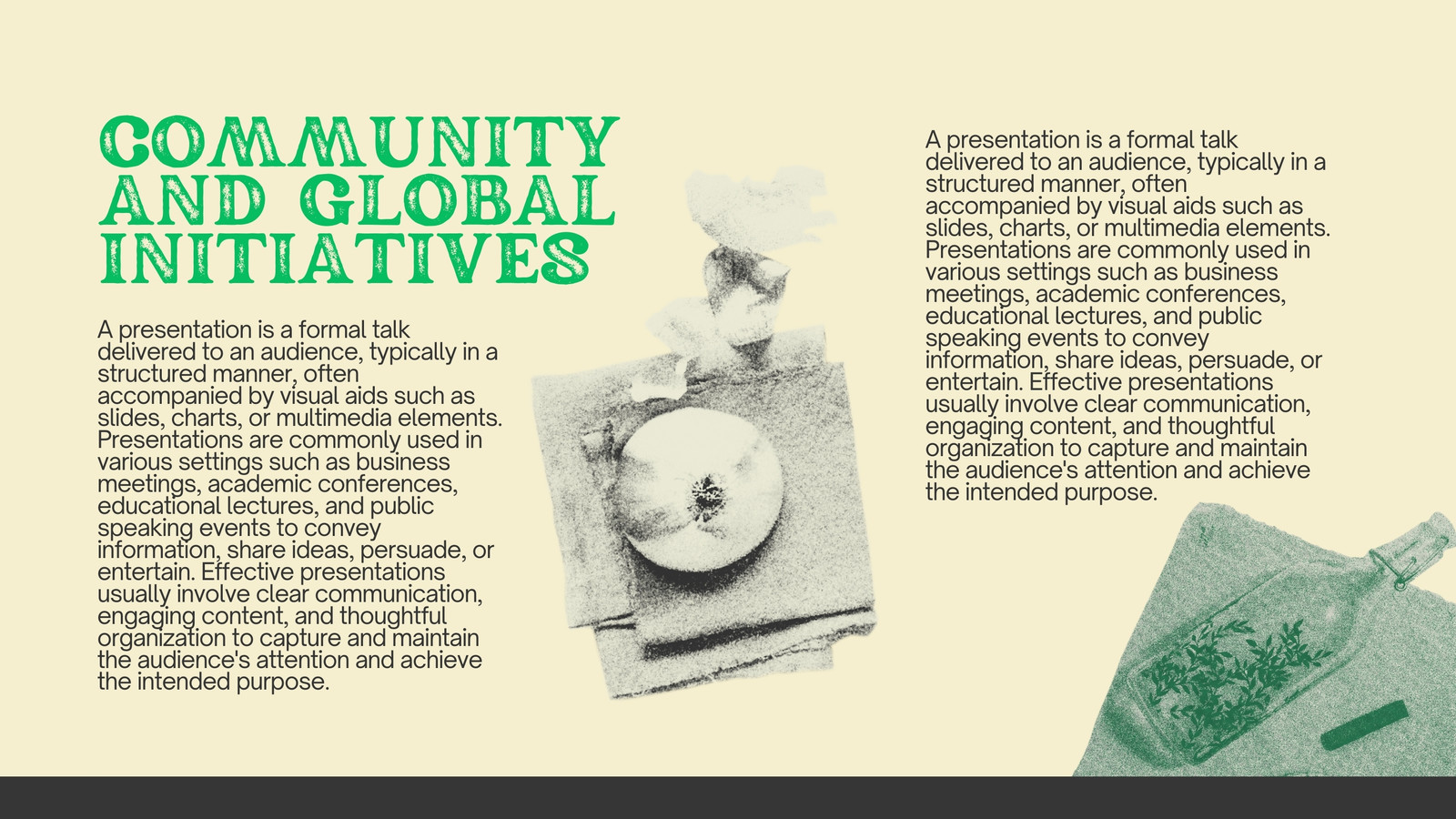 COMMUNITY AND GLOBAL INITIATIVES

A presentation is a formal talk delivered to an audience, typically in a structured manner, often accompanied by visual aids such as slides, charts, or multimedia elements. Presentations are commonly used in various settings such as business meetings, academic conferences, educational lectures, and public speaking events to convey information, share ideas, persuade, or entertain. Effective presentations usually involve clear communication, engaging content, and thoughtful organization to capture and maintain the audience's attention and achieve the intended purpose.

A presentation is a formal talk delivered to an audience, typically in a structured manner, often accompanied by visual aids such as slides, charts, or multimedia elements. Presentations are commonly used in various settings such as business meetings, academic conferences, educational lectures, and public speaking events to convey information, share ideas, persuade, or entertain. Effective presentations usually involve clear communication, engaging content, and thoughtful organization to capture and maintain the audience's attention and achieve the intended purpose.